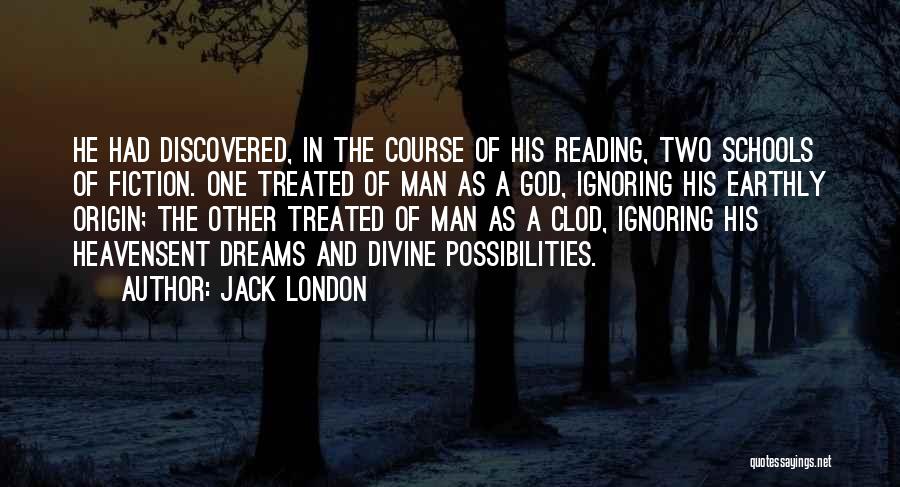 HE HAD DISCOVERED, IN THE COURSE OF HIS READING, TWO SCHOOLS OF FICTION. ONE TREATED OF MAN AS A GOD, IGNORING HIS EARTHLY ORIGIN; THE OTHER TREATED OF MAN AS A CLOD, IGNORING HIS HEAVENSENT DREAMS AND DIVINE POSSIBILITIES.

AUTHOR: JACK LONDON

quotessayings.net